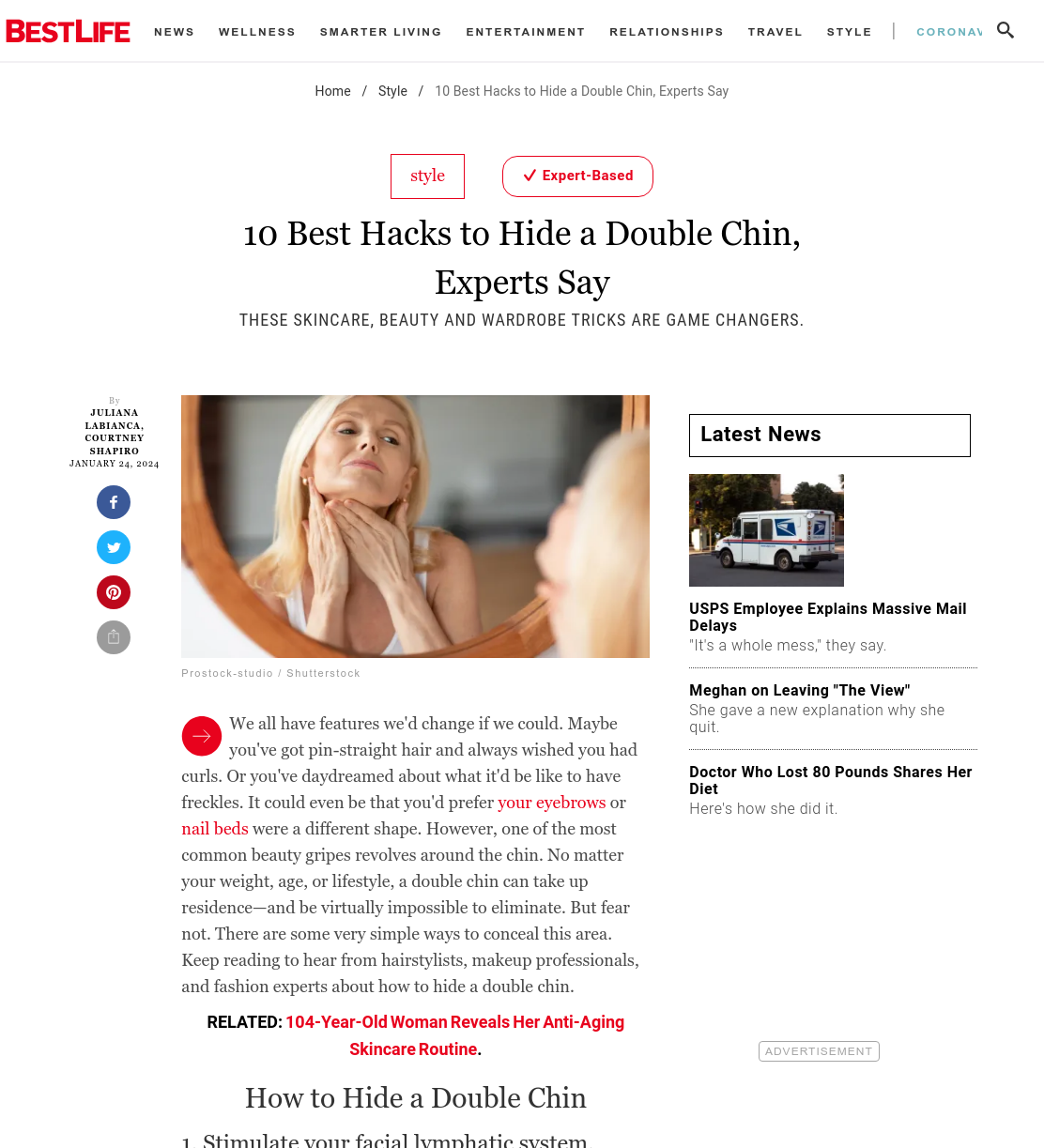 BESTLIFE NEWS WELLNESS SMARTER LIVING ENTERTAINMENT RELATIONSHIPS TRAVEL STYLE | CORONAV

Home / Style / 10 Best Hacks to Hide a Double Chin, Experts Say

style

Expert-Based

10 Best Hacks to Hide a Double Chin, Experts Say

THESE SKINCARE, BEAUTY AND WARDROBE TRICKS ARE GAME CHANGERS.

By JULIANA LABIANCA, COURTNEY SHAPIRO
JANUARY 24, 2024

Prostock-studio / Shutterstock

We all have features we'd change if we could. Maybe you've got pin-straight hair and always wished you had curls. Or you've daydreamed about what it'd be like to have freckles. It could even be that you'd prefer your eyebrows or nail beds were a different shape. However, one of the most common beauty gripes revolves around the chin. No matter your weight, age, or lifestyle, a double chin can take up residence—and be virtually impossible to eliminate. But fear not. There are some very simple ways to conceal this area. Keep reading to hear from hairstylists, makeup professionals, and fashion experts about how to hide a double chin.

RELATED: 104-Year-Old Woman Reveals Her Anti-Aging Skincare Routine.

How to Hide a Double Chin

1. Stimulate your facial lymphatic system

Latest News

USPS Employee Explains Massive Mail Delays
"It's a whole mess," they say.

Meghan on Leaving "The View"
She gave a new explanation why she quit.

Doctor Who Lost 80 Pounds Shares Her Diet
Here's how she did it.

ADVERTISEMENT